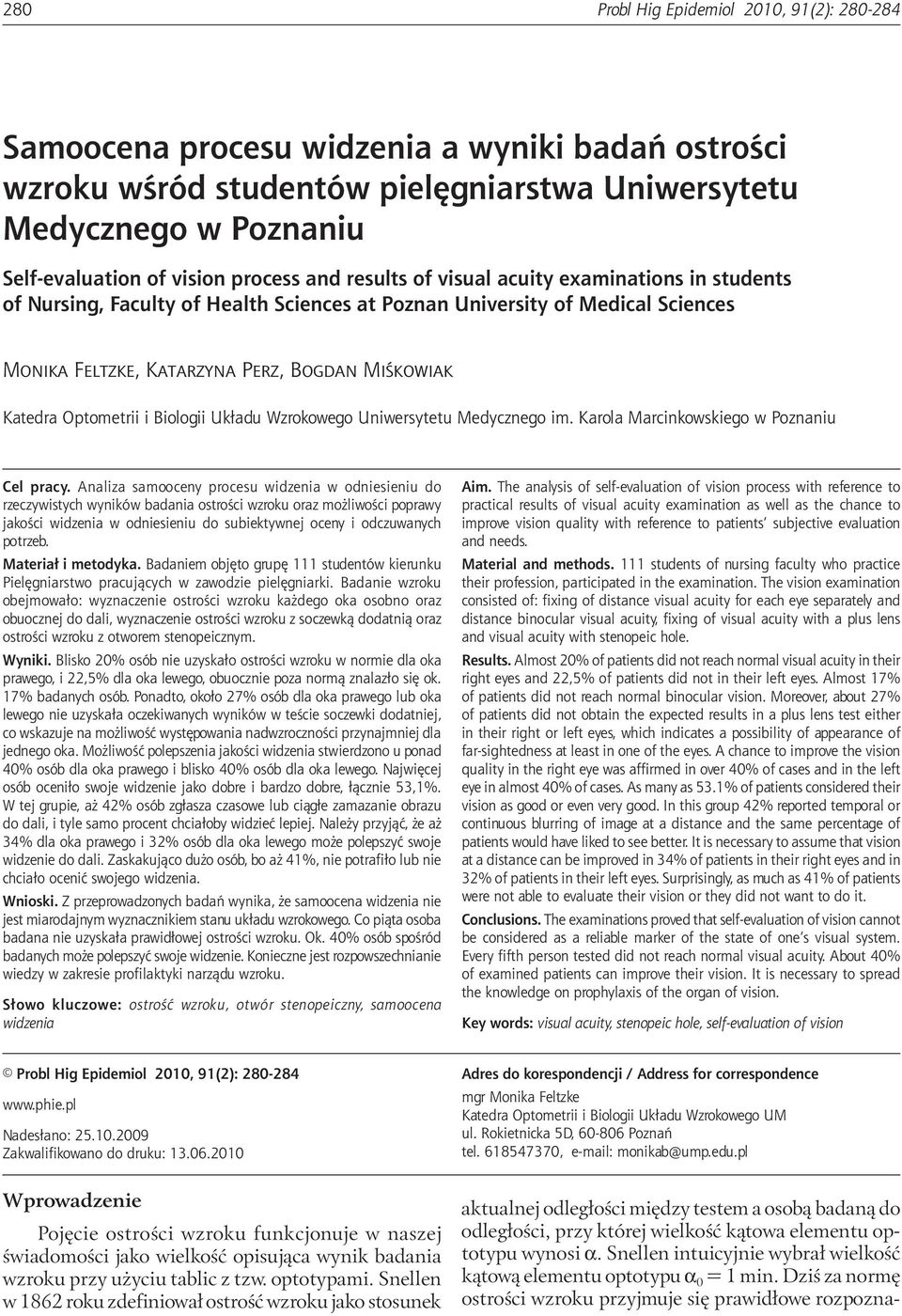 280 Probl Hig Epidemiol 2010, 91(2): 280-284

Samoocena procesu widzenia a wyniki badań ostrości wzroku wśród studentów pielęgniarstwa Uniwersytetu Medycznego w Poznaniu

Self-evaluation of vision process and results of visual acuity examinations in students of Nursing, Faculty of Health Sciences at Poznan University of Medical Sciences

Monika Feltzke, Katarzyna Perz, Bogdan Miśkowiak

Katedra Optometrii i Biologii Układu Wzrokowego Uniwersytetu Medycznego im. Karola Marcinkowskiego w Poznaniu

Cel pracy. Analiza samooceny procesu widzenia w odniesieniu do rzeczywistych wyników badania ostrości wzroku oraz możliwości poprawy jakości widzenia w odniesieniu do subiektywnej oceny i odczuwanych potrzeb.

Materiał i metodyka. Badaniem objęto grupę 111 studentów kierunku Pielęgniarstwo pracujących w zawodzie pielęgniarki. Badanie wzroku obejmowało: wyznaczenie ostrości wzroku każdego oka osobno oraz obuocznej do dali, wyznaczenie ostrości wzroku z soczewką dodatnią oraz ostrości wzroku z otworem stenopeicznym.

Wyniki. Blisko 20% osób nie uzyskało ostrości wzroku w normie dla oka prawego, i 22,5% dla oka lewego, obuocznie poza normą znalazło się ok. 17% badanych osób. Ponadto, około 27% osób dla oka prawego lub oka lewego nie uzyskała oczekiwanych wyników w teście soczewki dodatniej, co wskazuje na możliwość występowania nadwzroczności przynajmniej dla jednego oka. Możliwość polepszenia jakości widzenia stwierdzono u ponad 40% osób dla oka prawego i blisko 40% osób dla oka lewego. Najwięcej osób oceniło swoje widzenie jako dobre i bardzo dobre, łącznie 53,1%. W tej grupie, aż 42% osób zgłasza czasowe lub ciągłe zamazanie obrazu do dali, i tyle samo procent chciałoby widzieć lepiej. Należy przyjąć, że aż 34% dla oka prawego i 32% osób dla oka lewego może polepszyć swoje widzenie do dali. Zaskakująco dużo osób, bo aż 41%, nie potrafiło lub nie chciało ocenić swojego widzenia.

Wnioski. Z przeprowadzonych badań wynika, że samoocena widzenia nie jest miarodajnym wyznacznikiem stanu układu wzrokowego. Co piąta osoba badana nie uzyskała prawidłowej ostrości wzroku. Ok. 40% osób spośród badanych może polepszyć swoje widzenie. Konieczne jest rozpowszechnianie wiedzy w zakresie profilaktyki narządu wzroku.

Słowo kluczowe: ostrość wzroku, otwór stenopeiczny, samoocena widzenia

Aim. The analysis of self-evaluation of vision process with reference to practical results of visual acuity examination as well as the chance to improve vision quality with reference to patients' subjective evaluation and needs.

Material and methods. 111 students of nursing faculty who practice their profession, participated in the examination. The vision examination consisted of: fixing of distance visual acuity for each eye separately and distance binocular visual acuity, fixing of visual acuity with a plus lens and visual acuity with stenopeic hole.

Results. Almost 20% of patients did not reach normal visual acuity in their right eyes and 22,5% of patients did not in their left eyes. Almost 17% of patients did not reach normal binocular vision. Moreover, about 27% of patients did not obtain the expected results in a plus lens test either in their right or left eyes, which indicates a possibility of appearance of far-sightedness at least in one of the eyes. A chance to improve the vision quality in the right eye was affirmed in over 40% of cases and in the left eye in almost 40% of cases. As many as 53.1% of patients considered their vision as good or even very good. In this group 42% reported temporal or continuous blurring of image at a distance and the same percentage of patients would have liked to see better. It is necessary to assume that vision at a distance can be improved in 34% of patients in their right eyes and in 32% of patients in their left eyes. Surprisingly, as much as 41% of patients were not able to evaluate their vision or they did not want to do it.

Conclusions. The examinations proved that self-evaluation of vision cannot be considered as a reliable marker of the state of one's visual system. Every fifth person tested did not reach normal visual acuity. About 40% of examined patients can improve their vision. It is necessary to spread the knowledge on prophylaxis of the organ of vision.

Key words: visual acuity, stenopeic hole, self-evaluation of vision

© Probl Hig Epidemiol 2010, 91(2): 280-284
www.phie.pl
Nadesłano: 25.10.2009
Zakwalifikowano do druku: 13.06.2010

Adres do korespondencji / Address for correspondence
mgr Monika Feltzke
Katedra Optometrii i Biologii Układu Wzrokowego UM
ul. Rokietnicka 5D, 60-806 Poznań
tel. 618547370, e-mail: monikab@ump.edu.pl

Wprowadzenie

Pojęcie ostrości wzroku funkcjonuje w naszej świadomości jako wielkość opisująca wynik badania wzroku przy użyciu tablic z tzw. optotypami. Snellen w 1862 roku zdefiniował ostrość wzroku jako stosunek aktualnej odległości między testem a osobą badaną do odległości, przy której wielkość kątowa elementu optotypu wynosi $\alpha$. Snellen intuicyjnie wybrał wielkość kątową elementu optotypu $\alpha_0 = 1$ min. Dziś za normę ostrości wzroku przyjmuje się prawidłowe rozpozna-